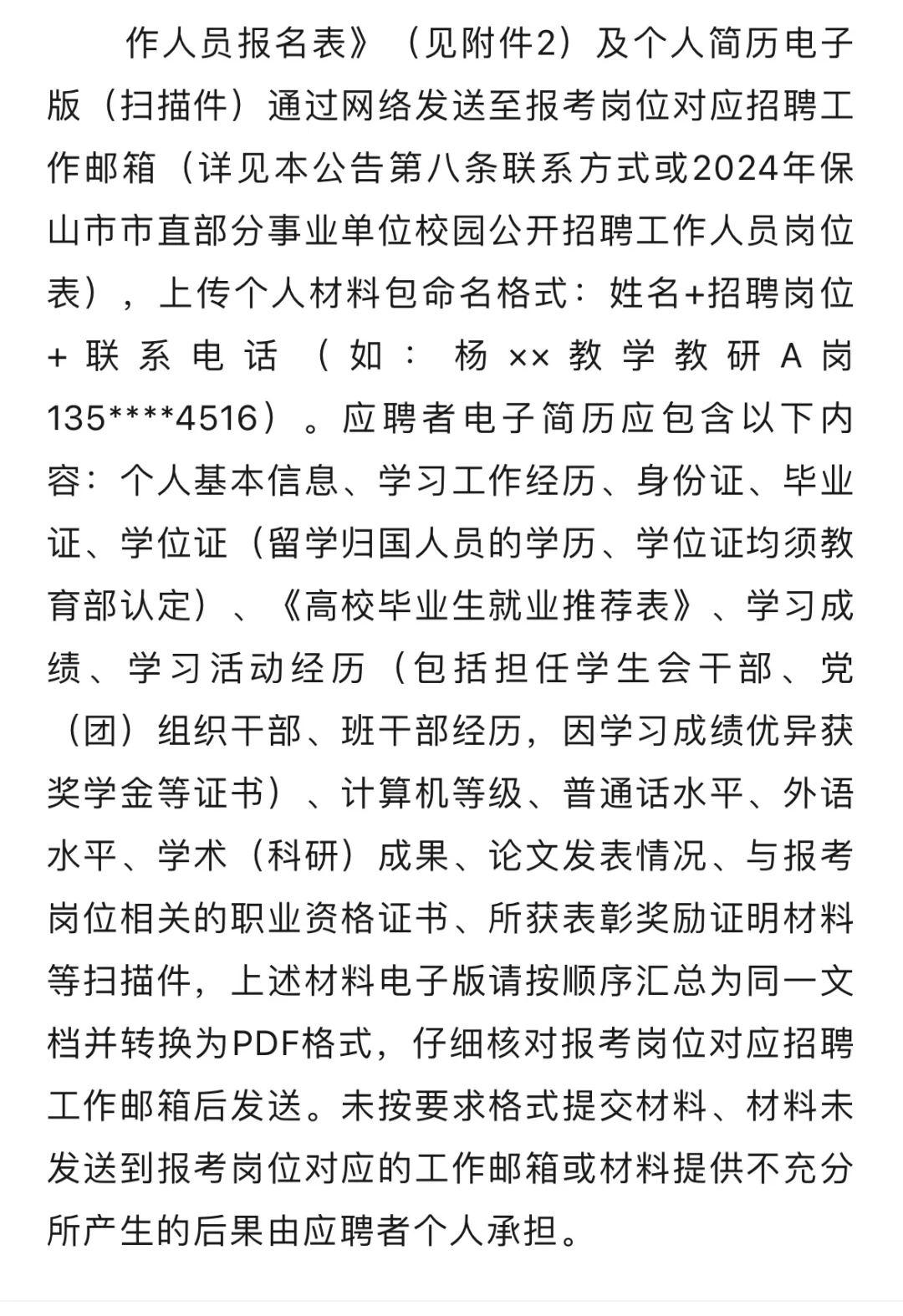 作人员报名表》（见附件2）及个人简历电子版（扫描件）通过网络发送至报考岗位对应招聘工作邮箱（详见本公告第八条联系方式或2024年保山市市直部分事业单位校园公开招聘工作人员岗位表），上传个人材料包命名格式：姓名+招聘岗位+联系电话（如：杨××教学教研A岗135****4516）。应聘者电子简历应包含以下内容：个人基本信息、学习工作经历、身份证、毕业证、学位证（留学归国人员的学历、学位证均须教育部认定）、《高校毕业生就业推荐表》、学习成绩、学习活动经历（包括担任学生会干部、党（团）组织干部、班干部经历，因学习成绩优异获奖学金等证书）、计算机等级、普通话水平、外语水平、学术（科研）成果、论文发表情况、与报考岗位相关的职业资格证书、所获表彰奖励证明材料等扫描件，上述材料电子版请按顺序汇总为同一文档并转换为PDF格式，仔细核对报考岗位对应招聘工作邮箱后发送。未按要求格式提交材料、材料未发送到报考岗位对应的工作邮箱或材料提供不充分所产生的后果由应聘者个人承担。